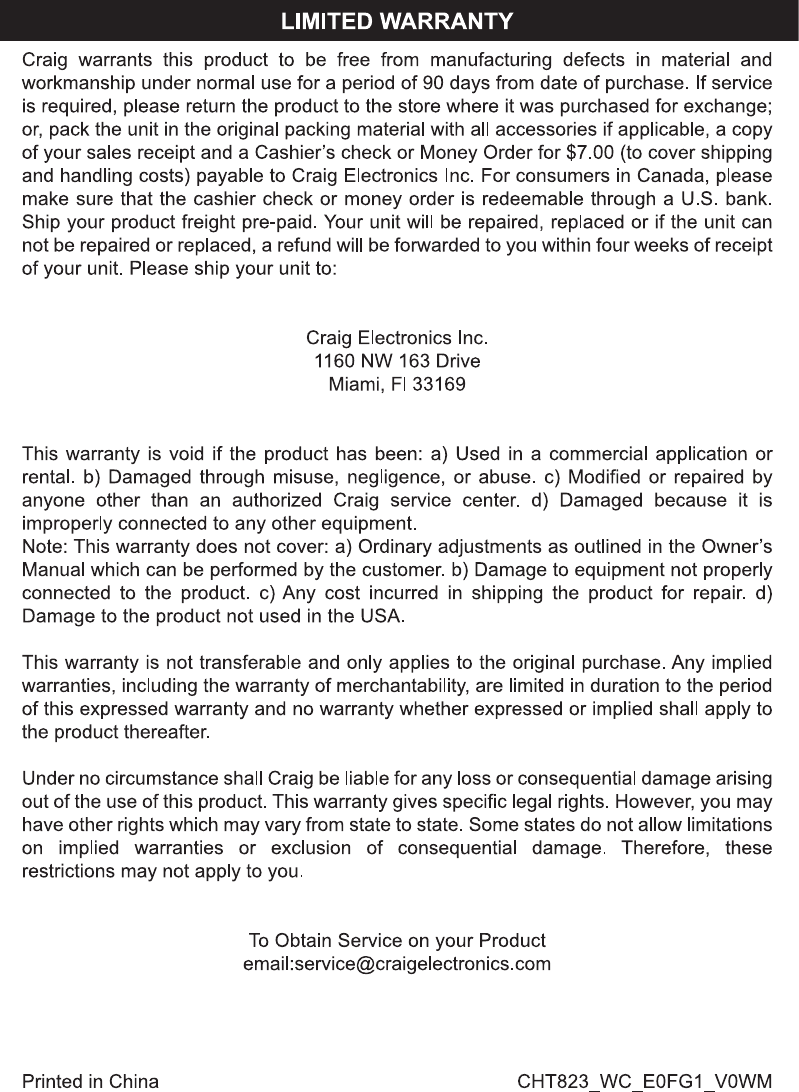 LIMITED WARRANTY

Craig warrants this product to be free from manufacturing defects in material and workmanship under normal use for a period of 90 days from date of purchase. If service is required, please return the product to the store where it was purchased for exchange; or, pack the unit in the original packing material with all accessories if applicable, a copy of your sales receipt and a Cashier's check or Money Order for $7.00 (to cover shipping and handling costs) payable to Craig Electronics Inc. For consumers in Canada, please make sure that the cashier check or money order is redeemable through a U.S. bank. Ship your product freight pre-paid. Your unit will be repaired, replaced or if the unit can not be repaired or replaced, a refund will be forwarded to you within four weeks of receipt of your unit. Please ship your unit to:

Craig Electronics Inc.
1160 NW 163 Drive
Miami, Fl 33169

This warranty is void if the product has been: a) Used in a commercial application or rental. b) Damaged through misuse, negligence, or abuse. c) Modified or repaired by anyone other than an authorized Craig service center. d) Damaged because it is improperly connected to any other equipment.
Note: This warranty does not cover: a) Ordinary adjustments as outlined in the Owner's Manual which can be performed by the customer. b) Damage to equipment not properly connected to the product. c) Any cost incurred in shipping the product for repair. d) Damage to the product not used in the USA.

This warranty is not transferable and only applies to the original purchase. Any implied warranties, including the warranty of merchantability, are limited in duration to the period of this expressed warranty and no warranty whether expressed or implied shall apply to the product thereafter.

Under no circumstance shall Craig be liable for any loss or consequential damage arising out of the use of this product. This warranty gives specific legal rights. However, you may have other rights which may vary from state to state. Some states do not allow limitations on implied warranties or exclusion of consequential damage. Therefore, these restrictions may not apply to you.

To Obtain Service on your Product
email:service@craigelectronics.com

Printed in China

CHT823_WC_E0FG1_V0WM